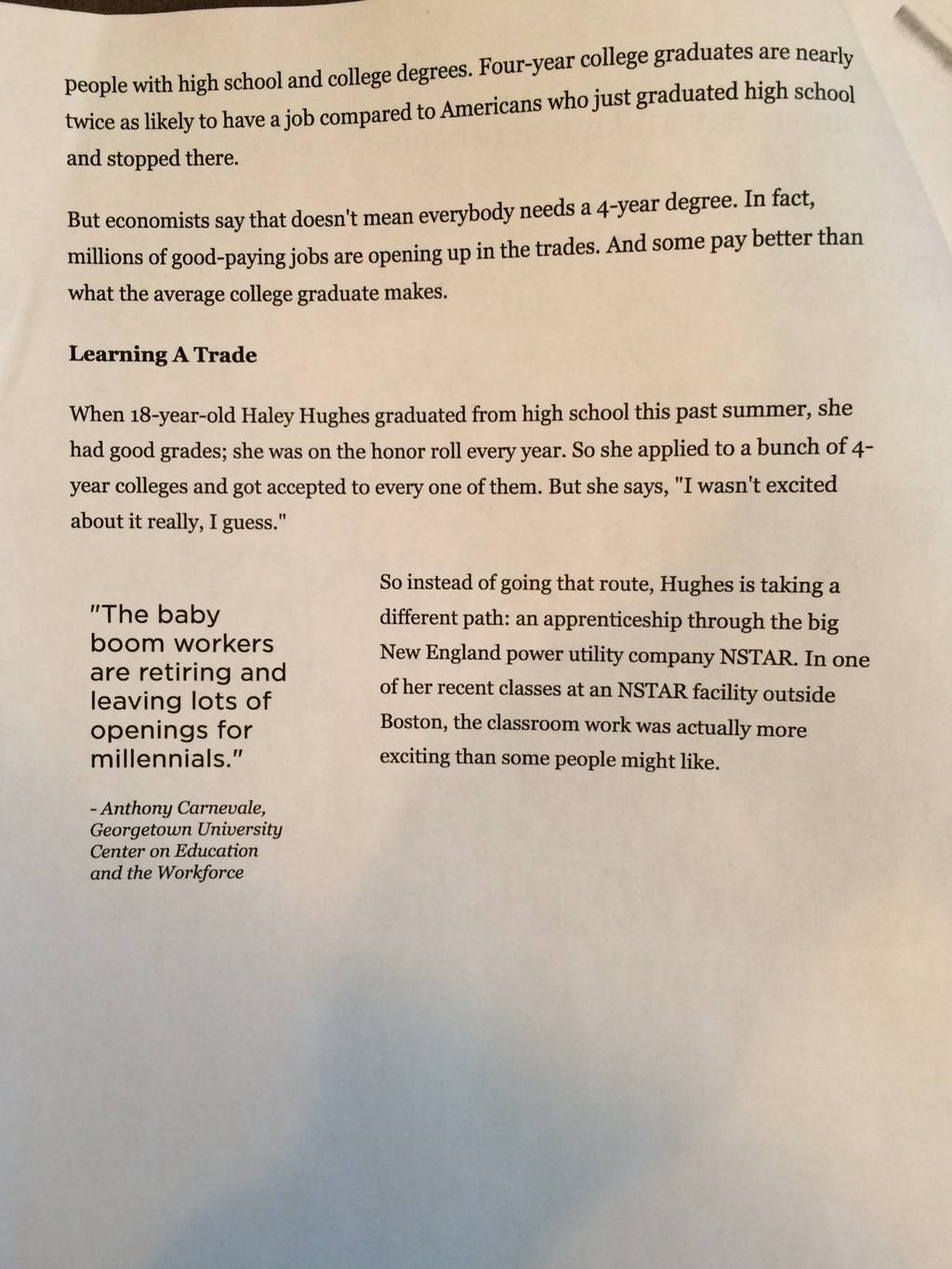 people with high school and college degrees. Four-year college graduates are nearly twice as likely to have a job compared to Americans who just graduated high school and stopped there.

But economists say that doesn't mean everybody needs a 4-year degree. In fact, millions of good-paying jobs are opening up in the trades. And some pay better than what the average college graduate makes.

Learning A Trade

When 18-year-old Haley Hughes graduated from high school this past summer, she had good grades; she was on the honor roll every year. So she applied to a bunch of 4-year colleges and got accepted to every one of them. But she says, "I wasn't excited about it really, I guess."

"The baby boom workers are retiring and leaving lots of openings for millennials."

- Anthony Carnevale, Georgetown University Center on Education and the Workforce

So instead of going that route, Hughes is taking a different path: an apprenticeship through the big New England power utility company NSTAR. In one of her recent classes at an NSTAR facility outside Boston, the classroom work was actually more exciting than some people might like.